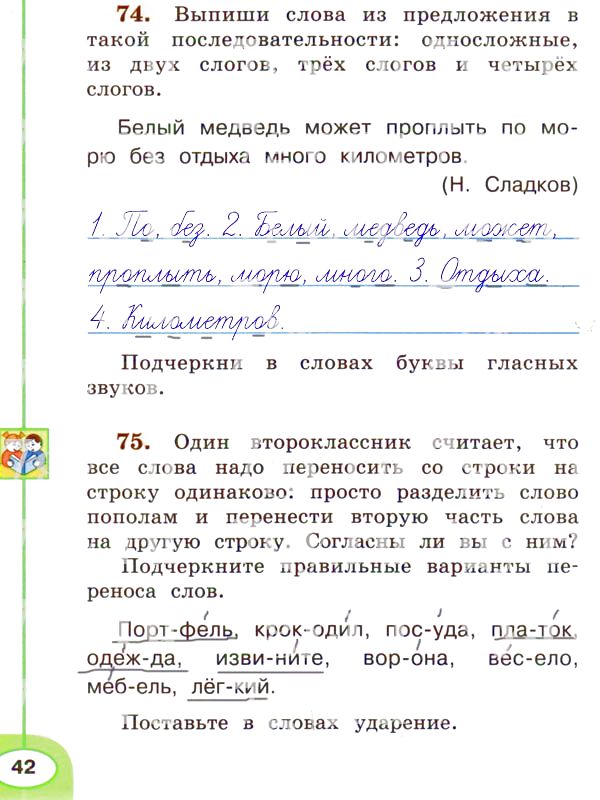 74. Выпиши слова из предложения в такой последовательности: односложные, из двух слогов, трёх слогов и четырёх слогов.

Белый медведь может проплыть по морю без отдыха много километров.
(Н. Сладков)

1. По, без. 2. Белый, медведь, может, проплыть, морю, много. 3. Отдыха. 4. Километров.

Подчеркни в словах буквы гласных звуков.

75. Один второклассник считает, что все слова надо переносить со строки на строку одинаково: просто разделить слово пополам и перенести вторую часть слова на другую строку. Согласны ли вы с ним?
Подчеркните правильные варианты переноса слов.

Порт-фель, крок-одил, пос-уда, пла-ток, одеж-да, изви-ните, вор-она, вес-ело, меб-ель, лёг-кий.

Поставьте в словах ударение.

42